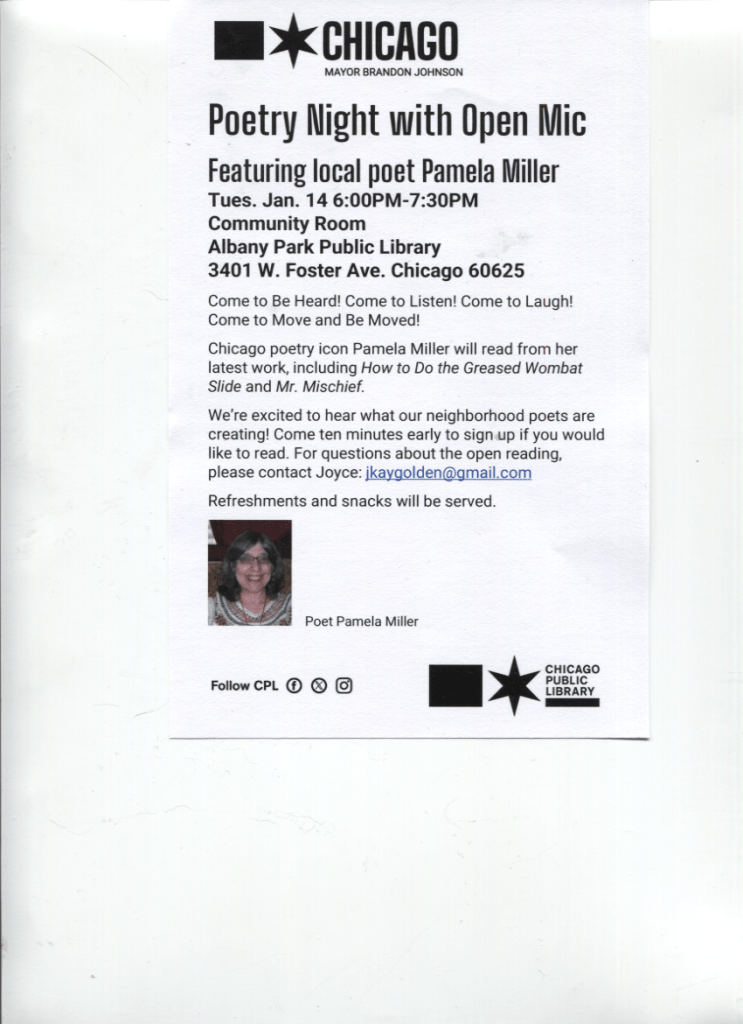 CHICAGO
MAYOR BRANDON JOHNSON

Poetry Night with Open Mic

Featuring local poet Pamela Miller
Tues. Jan. 14 6:00PM-7:30PM
Community Room
Albany Park Public Library
3401 W. Foster Ave. Chicago 60625

Come to Be Heard! Come to Listen! Come to Laugh! Come to Move and Be Moved!

Chicago poetry icon Pamela Miller will read from her latest work, including How to Do the Greased Wombat Slide and Mr. Mischief.

We're excited to hear what our neighborhood poets are creating! Come ten minutes early to sign up if you would like to read. For questions about the open reading, please contact Joyce: jkaygolden@gmail.com

Refreshments and snacks will be served.

Poet Pamela Miller

Follow CPL

CHICAGO
PUBLIC
LIBRARY